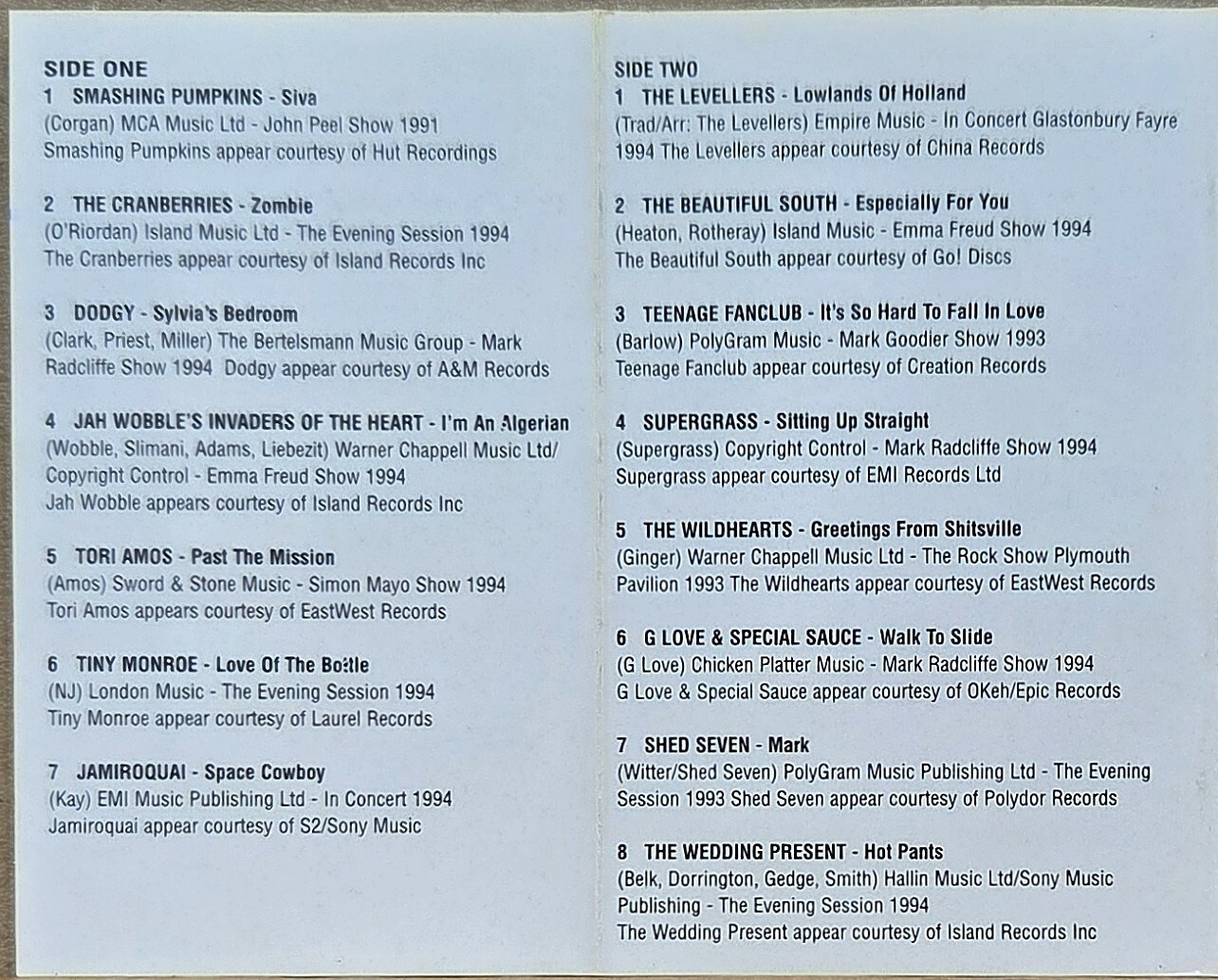 SIDE ONE
1 SMASHING PUMPKINS - Siva
(Corgan) MCA Music Ltd - John Peel Show 1991
Smashing Pumpkins appear courtesy of Hut Recordings

2 THE CRANBERRIES - Zombie
(O'Riordan) Island Music Ltd - The Evening Session 1994
The Cranberries appear courtesy of Island Records Inc

3 DODGY - Sylvia's Bedroom
(Clark, Priest, Miller) The Bertelsmann Music Group - Mark Radcliffe Show 1994 Dodgy appear courtesy of A&M Records

4 JAH WOBBLE'S INVADERS OF THE HEART - I'm An Algerian
(Wobble, Slimani, Adams, Liebezit) Warner Chappell Music Ltd/ Copyright Control - Emma Freud Show 1994
Jah Wobble appears courtesy of Island Records Inc

5 TORI AMOS - Past The Mission
(Amos) Sword & Stone Music - Simon Mayo Show 1994
Tori Amos appears courtesy of EastWest Records

6 TINY MONROE - Love Of The Bottle
(NJ) London Music - The Evening Session 1994
Tiny Monroe appear courtesy of Laurel Records

7 JAMIROQUAI - Space Cowboy
(Kay) EMI Music Publishing Ltd - In Concert 1994
Jamiroquai appear courtesy of S2/Sony Music

SIDE TWO
1 THE LEVELLERS - Lowlands Of Holland
(Trad/Arr: The Levellers) Empire Music - In Concert Glastonbury Fayre 1994 The Levellers appear courtesy of China Records

2 THE BEAUTIFUL SOUTH - Especially For You
(Heaton, Rotheray) Island Music - Emma Freud Show 1994
The Beautiful South appear courtesy of Go! Discs

3 TEENAGE FANCLUB - It's So Hard To Fall In Love
(Barlow) PolyGram Music - Mark Goodier Show 1993
Teenage Fanclub appear courtesy of Creation Records

4 SUPERGRASS - Sitting Up Straight
(Supergrass) Copyright Control - Mark Radcliffe Show 1994
Supergrass appear courtesy of EMI Records Ltd

5 THE WILDHEARTS - Greetings From Shitsville
(Ginger) Warner Chappell Music Ltd - The Rock Show Plymouth Pavilion 1993 The Wildhearts appear courtesy of EastWest Records

6 G LOVE & SPECIAL SAUCE - Walk To Slide
(G Love) Chicken Platter Music - Mark Radcliffe Show 1994
G Love & Special Sauce appear courtesy of OKeh/Epic Records

7 SHED SEVEN - Mark
(Witter/Shed Seven) PolyGram Music Publishing Ltd - The Evening Session 1993 Shed Seven appear courtesy of Polydor Records

8 THE WEDDING PRESENT - Hot Pants
(Belk, Dorrington, Gedge, Smith) Hallin Music Ltd/Sony Music Publishing - The Evening Session 1994
The Wedding Present appear courtesy of Island Records Inc